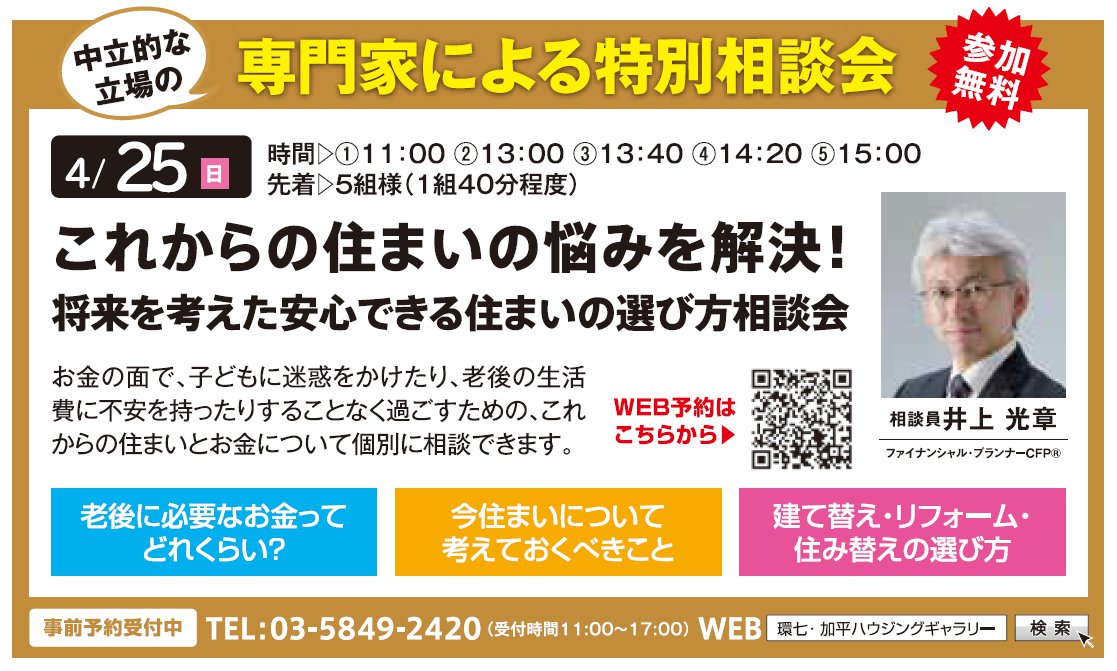 中立的な立場の

専門家による特別相談会

参加無料

4/25 日

時間▷①11:00 ②13:00 ③13:40 ④14:20 ⑤15:00
先着▷5組様(1組40分程度)

これからの住まいの悩みを解決!
将来を考えた安心できる住まいの選び方相談会

お金の面で、子どもに迷惑をかけたり、老後の生活費に不安を持ったりすることなく過ごすための、これからの住まいとお金について個別に相談できます。

WEB予約はこちらから▶

相談員 井上 光章
ファイナンシャル・プランナーCFP®

老後に必要なお金ってどれくらい?

今住まいについて考えておくべきこと

建て替え・リフォーム・住み替えの選び方

事前予約受付中 TEL:03-5849-2420 (受付時間11:00~17:00) WEB 環七・加平ハウジングギャラリー 検索